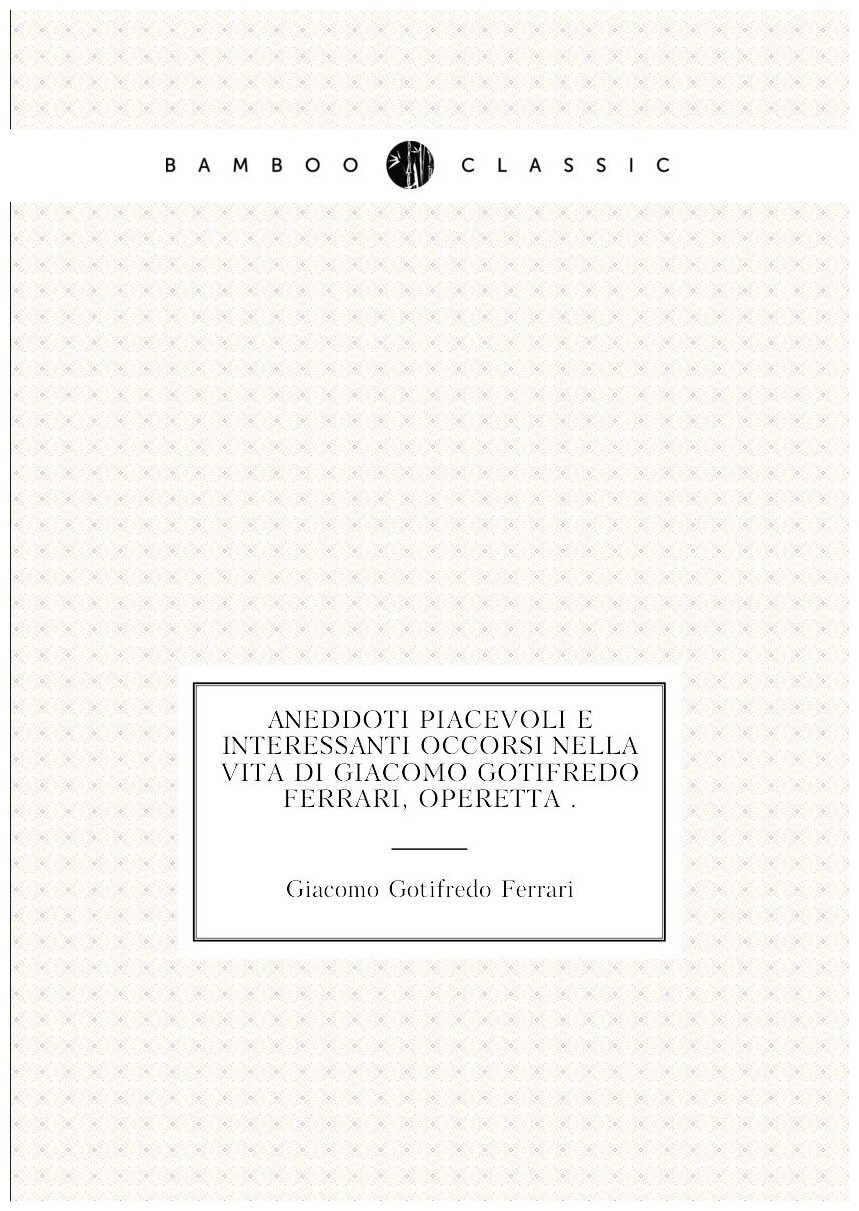 BAMBOO CLASSIC

ANEDDOTI PIACEVOLI E INTERESSANTI OCCORSI NELLA VITA DI GIACOMO GOTIFREDO FERRARI, OPERETTA .

Giacomo Gotifredo Ferrari